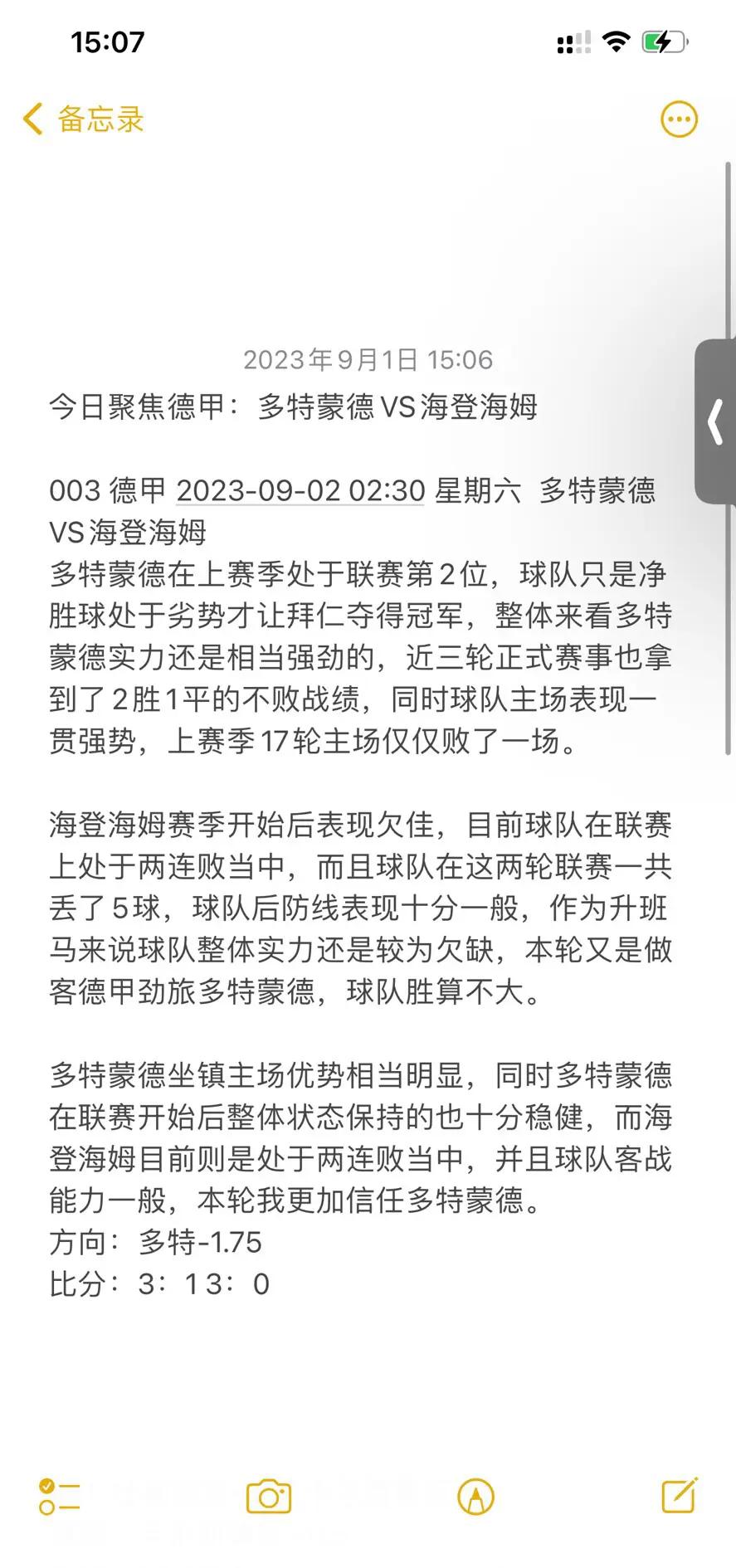 15:07

备忘录

2023年9月1日 15:06

今日聚焦德甲：多特蒙德 VS 海登海姆

003 德甲 2023-09-02 02:30 星期六 多特蒙德 VS 海登海姆
多特蒙德在上赛季处于联赛第2位，球队只是净胜球处于劣势才让拜仁夺得冠军，整体来看多特蒙德实力还是相当强劲的，近三轮正式赛事也拿到了2胜1平的不败战绩，同时球队主场表现一贯强势，上赛季17轮主场仅仅败了一场。

海登海姆赛季开始后表现欠佳，目前球队在联赛上处于两连败当中，而且球队在这两轮联赛一共丢了5球，球队后防线表现十分一般，作为升班马来说球队整体实力还是较为欠缺，本轮又是做客德甲劲旅多特蒙德，球队胜算不大。

多特蒙德坐镇主场优势相当明显，同时多特蒙德在联赛开始后整体状态保持的也十分稳健，而海登海姆目前则是处于两连败当中，并且球队客战能力一般，本轮我更加信任多特蒙德。
方向：多特-1.75
比分：3：1 3：0